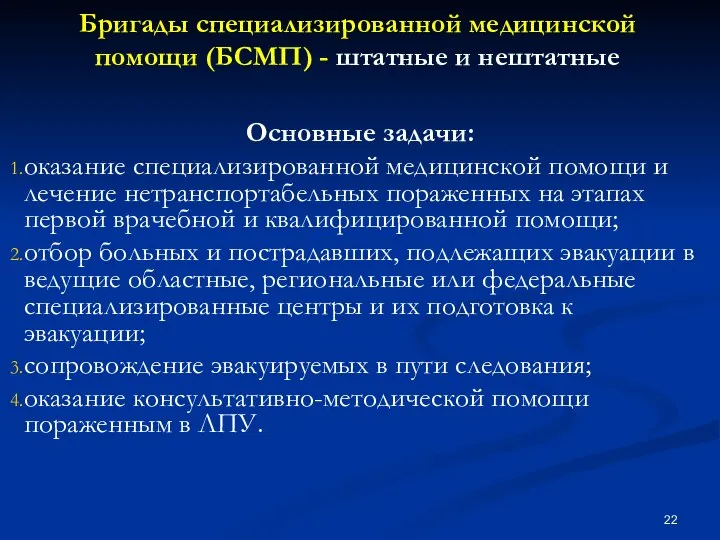 Бригады специализированной медицинской помощи (БСМП) - штатные и нештатные

Основные задачи:

1. оказание специализированной медицинской помощи и лечение нетранспортабельных пораженных на этапах первой врачебной и квалифицированной помощи;
2. отбор больных и пострадавших, подлежащих эвакуации в ведущие областные, региональные или федеральные специализированные центры и их подготовка к эвакуации;
3. сопровождение эвакуируемых в пути следования;
4. оказание консультативно-методической помощи пораженным в ЛПУ.

22